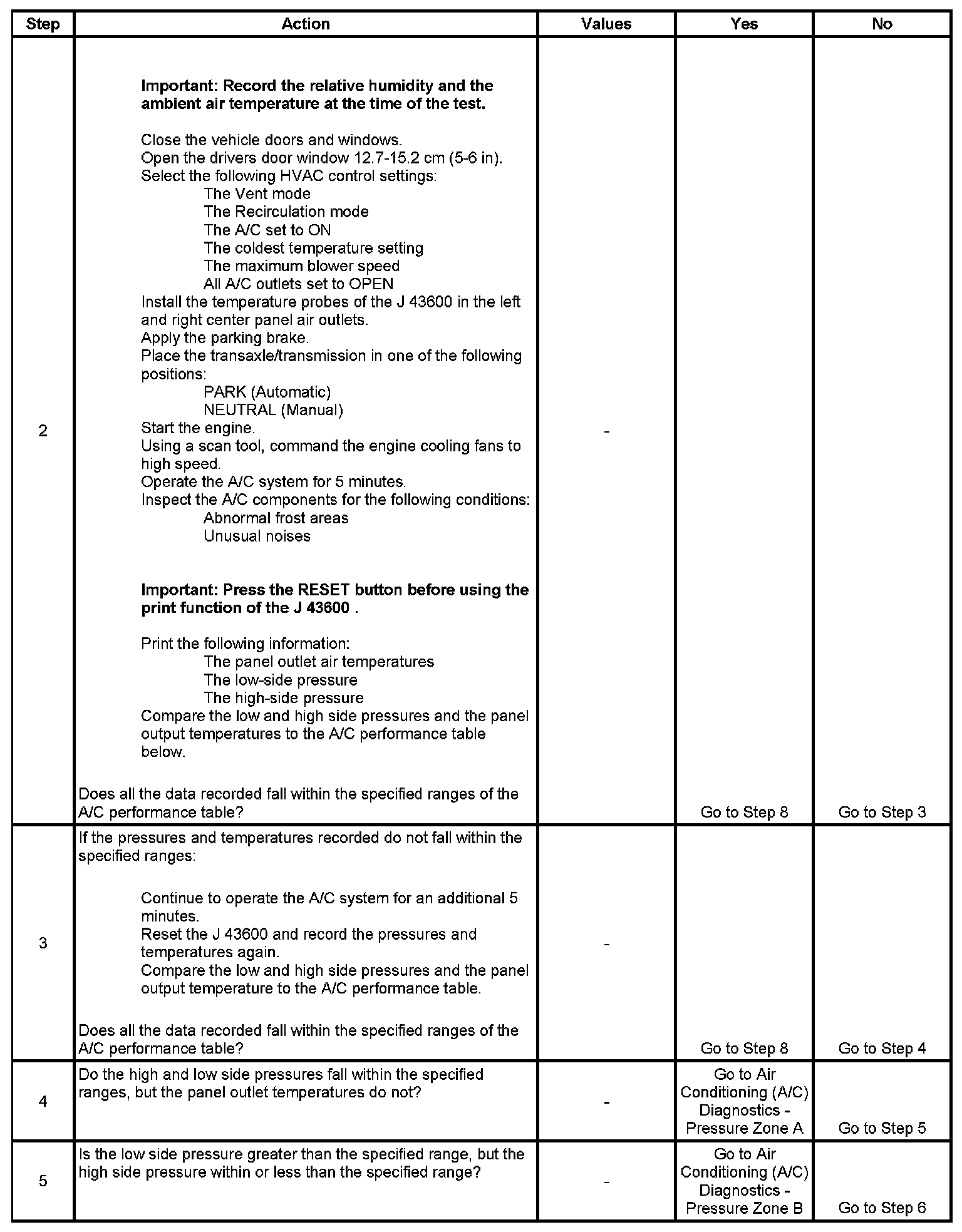 | Step | Action | Values | Yes | No |
|---|---|---|---|---|
| 2 | Important: Record the relative humidity and the ambient air temperature at the time of the test. Close the vehicle doors and windows. Open the drivers door window 12.7-15.2 cm (5-6 in). Select the following HVAC control settings: The Vent mode The Recirculation mode The A/C set to ON The coldest temperature setting The maximum blower speed All A/C outlets set to OPEN Install the temperature probes of the J 43600 in the left and right center panel air outlets. Apply the parking brake. Place the transaxle/transmission in one of the following positions: PARK (Automatic) NEUTRAL (Manual) Start the engine. Using a scan tool, command the engine cooling fans to high speed. Operate the A/C system for 5 minutes. Inspect the A/C components for the following conditions: Abnormal frost areas Unusual noises Important: Press the RESET button before using the print function of the J 43600 . Print the following information: The panel outlet air temperatures The low-side pressure The high-side pressure Compare the low and high side pressures and the panel output temperatures to the A/C performance table below. Does all the data recorded fall within the specified ranges of the A/C performance table? | - | Go to Step 8 | Go to Step 3 |
| 3 | If the pressures and temperatures recorded do not fall within the specified ranges: Continue to operate the A/C system for an additional 5 minutes. Reset the J 43600 and record the pressures and temperatures again. Compare the low and high side pressures and the panel output temperature to the A/C performance table. Does all the data recorded fall within the specified ranges of the A/C performance table? | - | Go to Step 8 | Go to Step 4 |
| 4 | Do the high and low side pressures fall within the specified ranges, but the panel outlet temperatures do not? | - | Go to Air Conditioning (A/C) Diagnostics - Pressure Zone A | Go to Step 5 |
| 5 | Is the low side pressure greater than the specified range, but the high side pressure within or less than the specified range? | - | Go to Air Conditioning (A/C) Diagnostics - Pressure Zone B | Go to Step 6 |